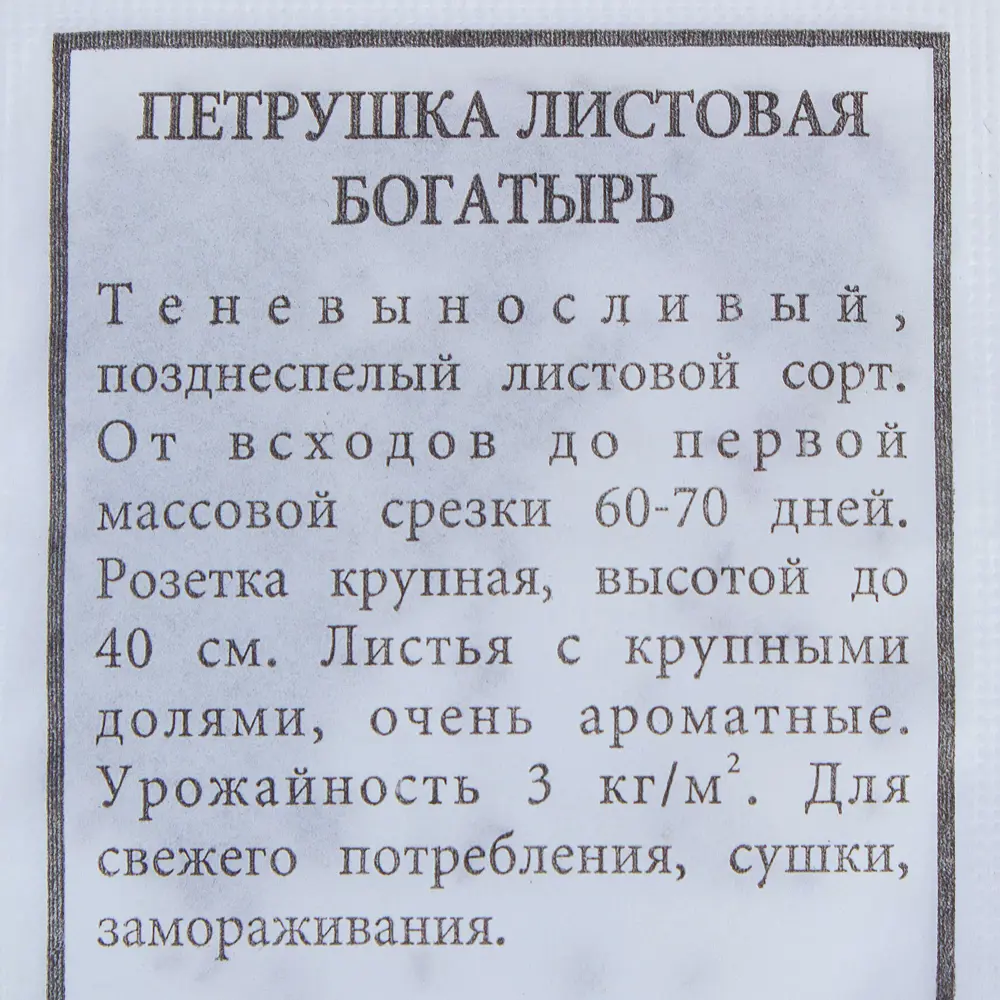 ПЕТРУШКА ЛИСТОВАЯ БОГАТЫРЬ

Теневыносливый, позднеспелый листовой сорт. От всходов до первой массовой срезки 60-70 дней. Розетка крупная, высотой до 40 см. Листья с крупными долями, очень ароматные. Урожайность 3 кг/м$^2$. Для свежего потребления, сушки, замораживания.